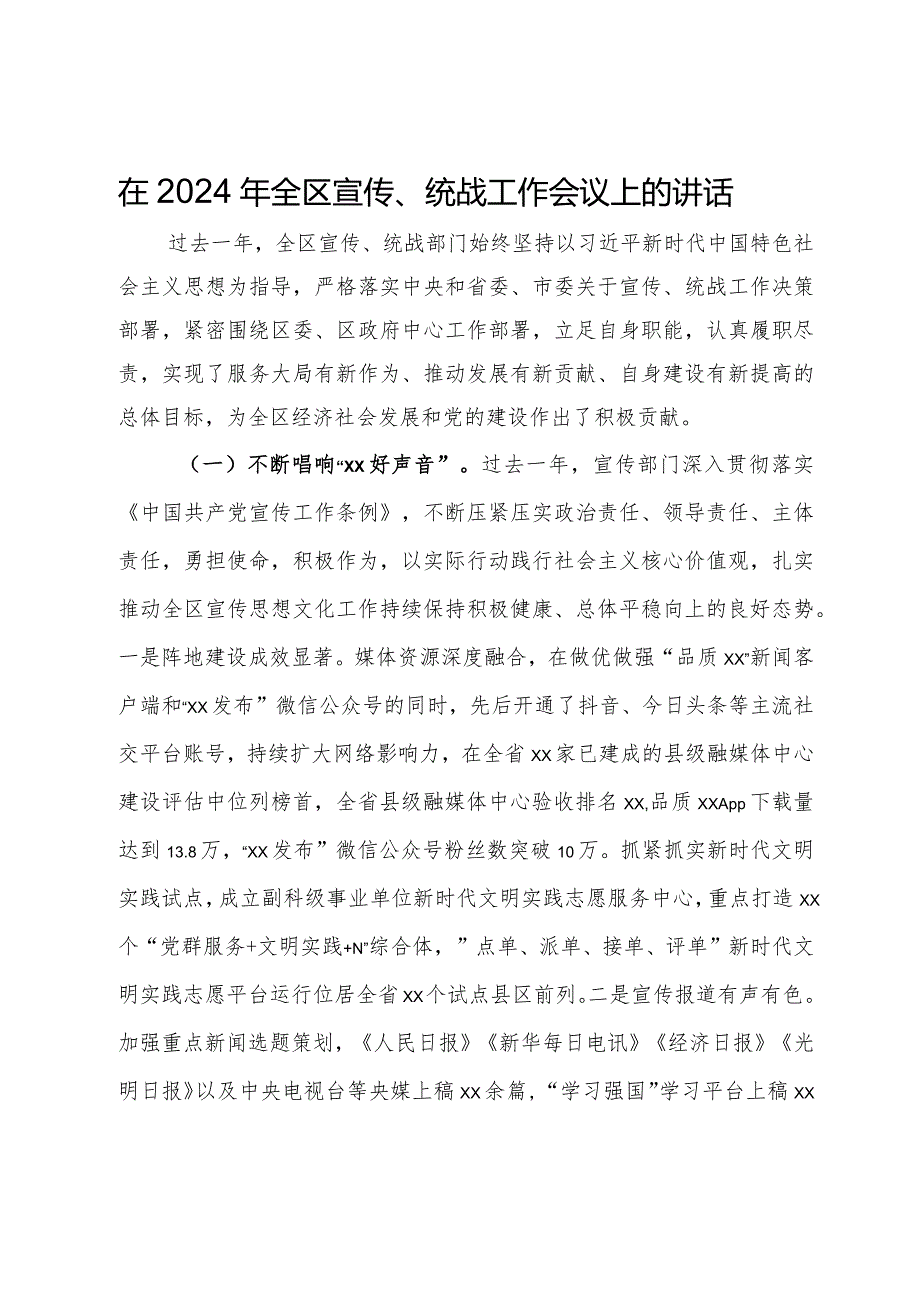 在2024年全区宣传、统战工作会议上的讲话

过去一年，全区宣传、统战部门始终坚持以习近平新时代中国特色社会主义思想为指导，严格落实中央和省委、市委关于宣传、统战工作决策部署，紧密围绕区委、区政府中心工作部署，立足自身职能，认真履职尽责，实现了服务大局有新作为、推动发展有新贡献、自身建设有新提高的总体目标，为全区经济社会发展和党的建设作出了积极贡献。

（一）不断唱响“XX好声音”。过去一年，宣传部门深入贯彻落实《中国共产党宣传工作条例》，不断压紧压实政治责任、领导责任、主体责任，勇担使命，积极作为，以实际行动践行社会主义核心价值观，扎实推动全区宣传思想文化工作持续保持积极健康、总体平稳向上的良好态势。一是阵地建设成效显著。媒体资源深度融合，在做优做强“品质XX”新闻客户端和“XX发布”微信公众号的同时，先后开通了抖音、今日头条等主流社交平台账号，持续扩大网络影响力，在全省XX家已建成的县级融媒体中心建设评估中位列榜首，全省县级融媒体中心验收排名XX,品质XXApp下载量达到13.8万，“XX发布”微信公众号粉丝数突破10万。抓紧抓实新时代文明实践试点，成立副科级事业单位新时代文明实践志愿服务中心，重点打造XX个“党群服务+文明实践+N”综合体，”点单、派单、接单、评单”新时代文明实践志愿平台运行位居全省XX个试点县区前列。二是宣传报道有声有色。加强重点新闻选题策划，《人民日报》《新华每日电讯》《经济日报》《光明日报》以及中央电视台等央媒上稿XX余篇，“学习强国”学习平台上稿XX